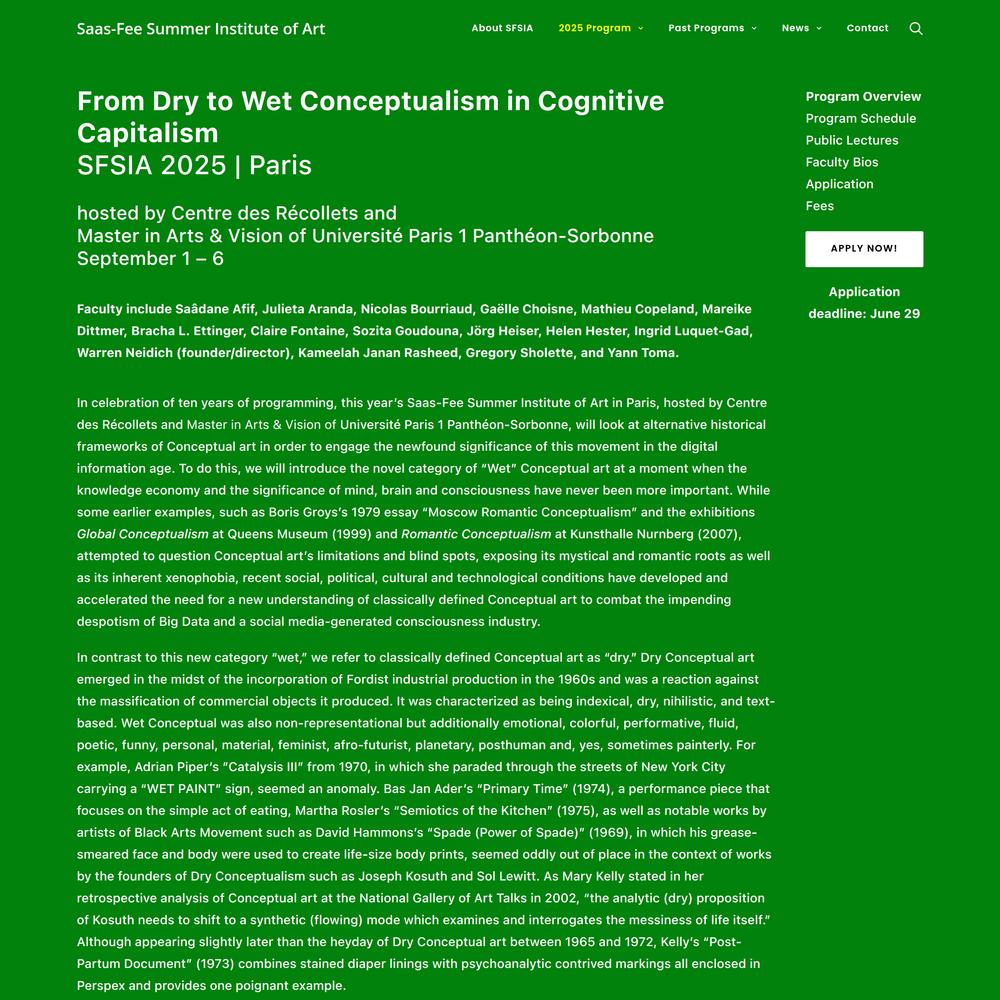 Saas-Fee Summer Institute of Art

About SFSIA 2025 Program Past Programs News Contact

From Dry to Wet Conceptualism in Cognitive Capitalism
SFSIA 2025 | Paris

hosted by Centre des Récollets and
Master in Arts & Vision of Université Paris 1 Panthéon-Sorbonne
September 1 – 6

Faculty include Saâdane Afif, Julieta Aranda, Nicolas Bourriaud, Gaëlle Choisne, Mathieu Copeland, Mareike Dittmer, Bracha L. Ettinger, Claire Fontaine, Sozita Goudouna, Jörg Heiser, Helen Hester, Ingrid Luquet-Gad, Warren Neidich (founder/director), Kameelah Janan Rasheed, Gregory Sholette, and Yann Toma.

In celebration of ten years of programming, this year's Saas-Fee Summer Institute of Art in Paris, hosted by Centre des Récollets and Master in Arts & Vision of Université Paris 1 Panthéon-Sorbonne, will look at alternative historical frameworks of Conceptual art in order to engage the newfound significance of this movement in the digital information age. To do this, we will introduce the novel category of "Wet" Conceptual art at a moment when the knowledge economy and the significance of mind, brain and consciousness have never been more important. While some earlier examples, such as Boris Groys's 1979 essay "Moscow Romantic Conceptualism" and the exhibitions Global Conceptualism at Queens Museum (1999) and Romantic Conceptualism at Kunsthalle Nurnberg (2007), attempted to question Conceptual art's limitations and blind spots, exposing its mystical and romantic roots as well as its inherent xenophobia, recent social, political, cultural and technological conditions have developed and accelerated the need for a new understanding of classically defined Conceptual art to combat the impending despotism of Big Data and a social media-generated consciousness industry.

In contrast to this new category "wet," we refer to classically defined Conceptual art as "dry." Dry Conceptual art emerged in the midst of the incorporation of Fordist industrial production in the 1960s and was a reaction against the massification of commercial objects it produced. It was characterized as being indexical, dry, nihilistic, and text-based. Wet Conceptual was also non-representational but additionally emotional, colorful, performative, fluid, poetic, funny, personal, material, feminist, afro-futurist, planetary, posthuman and, yes, sometimes painterly. For example, Adrian Piper's "Catalysis III" from 1970, in which she paraded through the streets of New York City carrying a "WET PAINT" sign, seemed an anomaly. Bas Jan Ader's "Primary Time" (1974), a performance piece that focuses on the simple act of eating, Martha Rosler's "Semiotics of the Kitchen" (1975), as well as notable works by artists of Black Arts Movement such as David Hammons's "Spade (Power of Spade)" (1969), in which his grease-smeared face and body were used to create life-size body prints, seemed oddly out of place in the context of works by the founders of Dry Conceptualism such as Joseph Kosuth and Sol Lewitt. As Mary Kelly stated in her retrospective analysis of Conceptual art at the National Gallery of Art Talks in 2002, "the analytic (dry) proposition of Kosuth needs to shift to a synthetic (flowing) mode which examines and interrogates the messiness of life itself." Although appearing slightly later than the heyday of Dry Conceptual art between 1965 and 1972, Kelly's "Post-Partum Document" (1973) combines stained diaper linings with psychoanalytic contrived markings all enclosed in Perspex and provides one poignant example.

Program Overview
Program Schedule
Public Lectures
Faculty Bios
Application
Fees

APPLY NOW!

Application deadline: June 29